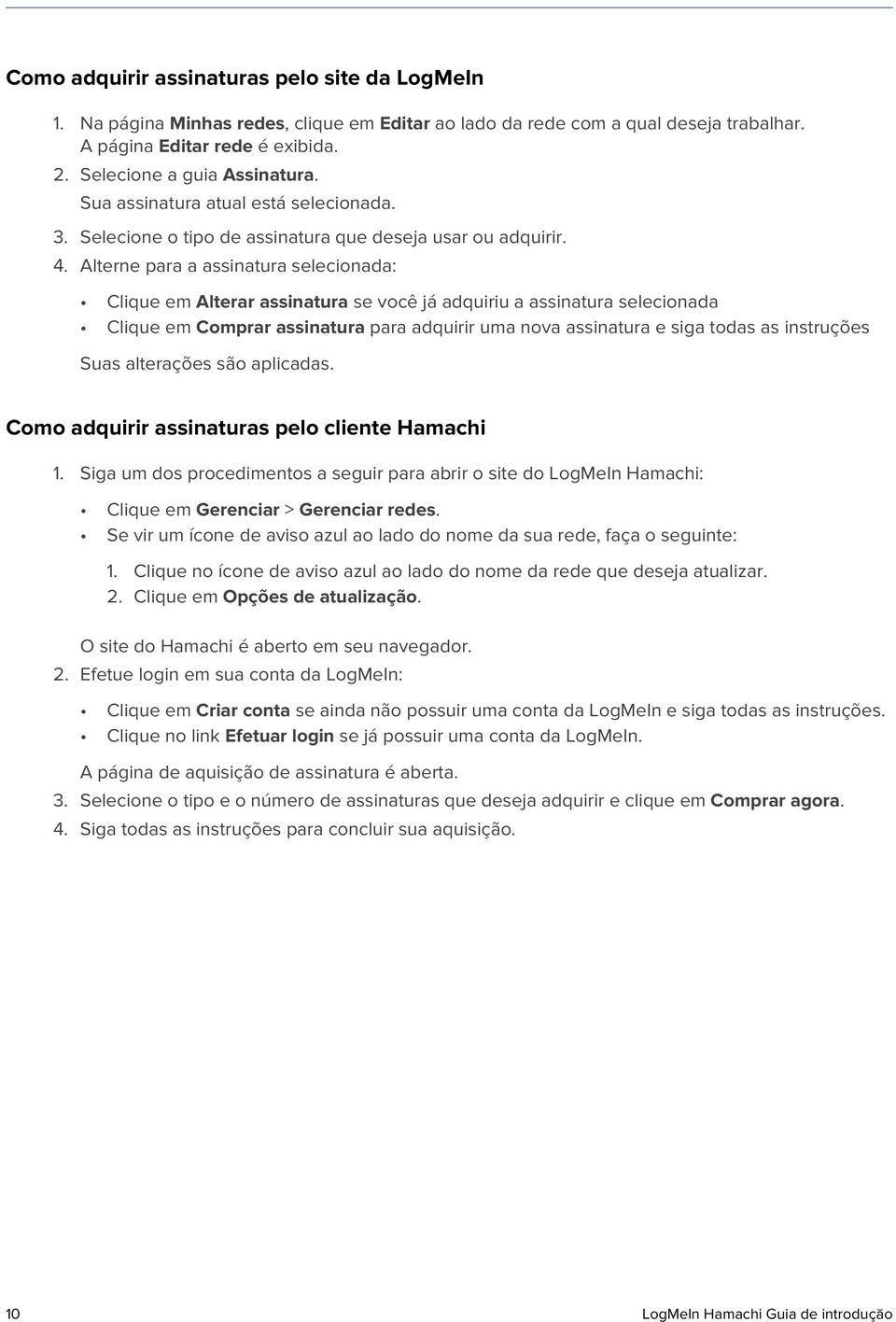 Como adquirir assinaturas pelo site da LogMeIn

1. Na página Minhas redes, clique em Editar ao lado da rede com a qual deseja trabalhar. A página Editar rede é exibida.
2. Selecione a guia Assinatura. Sua assinatura atual está selecionada.
3. Selecione o tipo de assinatura que deseja usar ou adquirir.
4. Alterne para a assinatura selecionada:

• Clique em Alterar assinatura se você já adquiriu a assinatura selecionada
• Clique em Comprar assinatura para adquirir uma nova assinatura e siga todas as instruções

Suas alterações são aplicadas.

Como adquirir assinaturas pelo cliente Hamachi

1. Siga um dos procedimentos a seguir para abrir o site do LogMeIn Hamachi:

• Clique em Gerenciar > Gerenciar redes.
• Se vir um ícone de aviso azul ao lado do nome da sua rede, faça o seguinte:

1. Clique no ícone de aviso azul ao lado do nome da rede que deseja atualizar.
2. Clique em Opções de atualização.

O site do Hamachi é aberto em seu navegador.
2. Efetue login em sua conta da LogMeIn:

• Clique em Criar conta se ainda não possuir uma conta da LogMeIn e siga todas as instruções.
• Clique no link Efetuar login se já possuir uma conta da LogMeIn.

A página de aquisição de assinatura é aberta.
3. Selecione o tipo e o número de assinaturas que deseja adquirir e clique em Comprar agora.
4. Siga todas as instruções para concluir sua aquisição.

10 LogMeIn Hamachi Guia de introdução